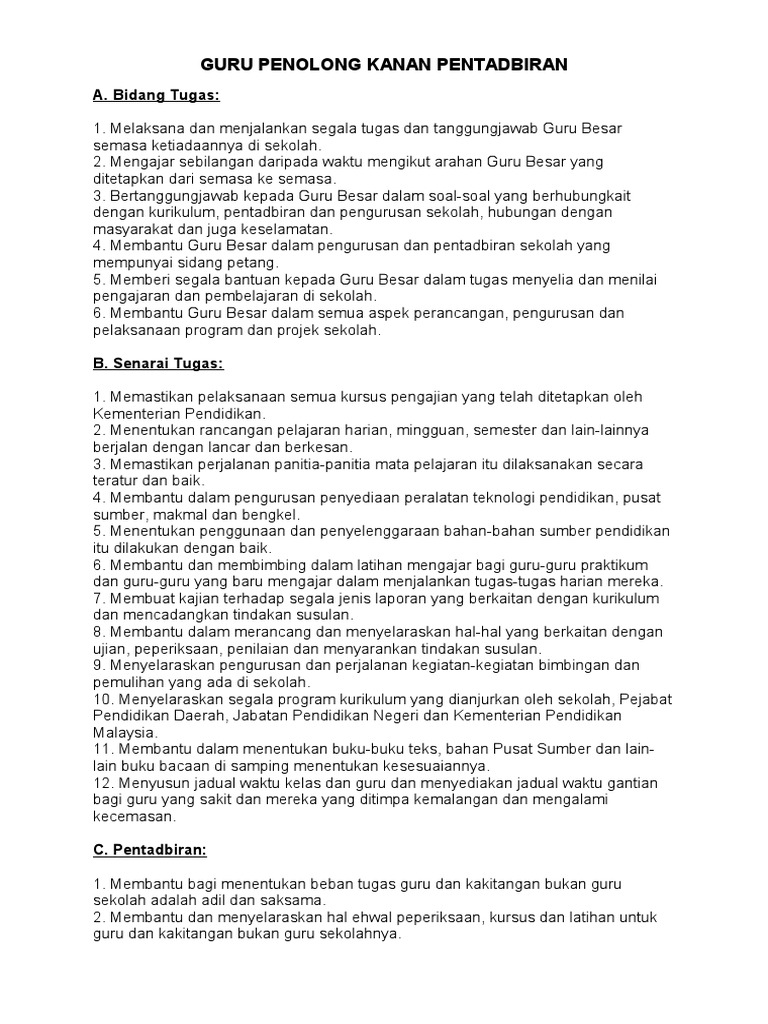 GURU PENOLONG KANAN PENTADBIRAN

A. Bidang Tugas:

1. Melaksana dan menjalankan segala tugas dan tanggungjawab Guru Besar semasa ketiadaannya di sekolah.
2. Mengajar sebilangan daripada waktu mengikut arahan Guru Besar yang ditetapkan dari semasa ke semasa.
3. Bertanggungjawab kepada Guru Besar dalam soal-soal yang berhubungkait dengan kurikulum, pentadbiran dan pengurusan sekolah, hubungan dengan masyarakat dan juga keselamatan.
4. Membantu Guru Besar dalam pengurusan dan pentadbiran sekolah yang mempunyai sidang petang.
5. Memberi segala bantuan kepada Guru Besar dalam tugas menyelia dan menilai pengajaran dan pembelajaran di sekolah.
6. Membantu Guru Besar dalam semua aspek perancangan, pengurusan dan pelaksanaan program dan projek sekolah.

B. Senarai Tugas:

1. Memastikan pelaksanaan semua kursus pengajian yang telah ditetapkan oleh Kementerian Pendidikan.
2. Menentukan rancangan pelajaran harian, mingguan, semester dan lain-lainnya berjalan dengan lancar dan berkesan.
3. Memastikan perjalanan panitia-panitia mata pelajaran itu dilaksanakan secara teratur dan baik.
4. Membantu dalam pengurusan penyediaan peralatan teknologi pendidikan, pusat sumber, makmal dan bengkel.
5. Menentukan penggunaan dan penyelenggaraan bahan-bahan sumber pendidikan itu dilakukan dengan baik.
6. Membantu dan membimbing dalam latihan mengajar bagi guru-guru praktikum dan guru-guru yang baru mengajar dalam menjalankan tugas-tugas harian mereka.
7. Membuat kajian terhadap segala jenis laporan yang berkaitan dengan kurikulum dan mencadangkan tindakan susulan.
8. Membantu dalam merancang dan menyelaraskan hal-hal yang berkaitan dengan ujian, peperiksaan, penilaian dan menyarankan tindakan susulan.
9. Menyelaraskan pengurusan dan perjalanan kegiatan-kegiatan bimbingan dan pemulihan yang ada di sekolah.
10. Menyelaraskan segala program kurikulum yang dianjurkan oleh sekolah, Pejabat Pendidikan Daerah, Jabatan Pendidikan Negeri dan Kementerian Pendidikan Malaysia.
11. Membantu dalam menentukan buku-buku teks, bahan Pusat Sumber dan lain-lain buku bacaan di samping menentukan kesesuaiannya.
12. Menyusun jadual waktu kelas dan guru dan menyediakan jadual waktu gantian bagi guru yang sakit dan mereka yang ditimpa kemalangan dan mengalami kecemasan.

C. Pentadbiran:

1. Membantu bagi menentukan beban tugas guru dan kakitangan bukan guru sekolah adalah adil dan saksama.
2. Membantu dan menyelaraskan hal ehwal peperiksaan, kursus dan latihan untuk guru dan kakitangan bukan guru sekolahnya.